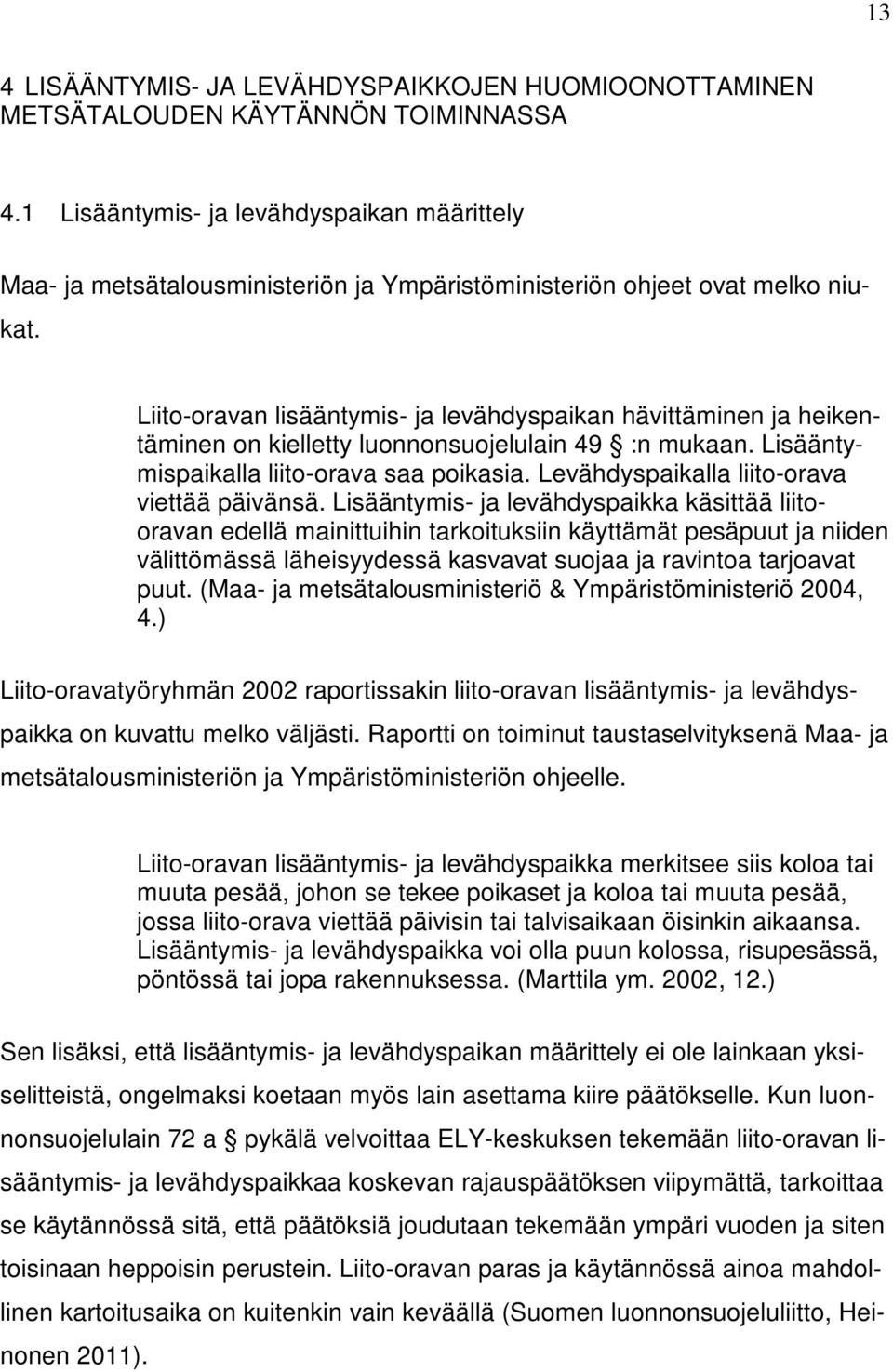 13

4 LISÄÄNTYMIS- JA LEVÄHDYSPAIKKOJEN HUOMIOONOTTAMINEN METSÄTALOUDEN KÄYTÄNNÖN TOIMINNASSA

4.1 Lisääntymis- ja levähdyspaikan määrittely

Maa- ja metsätalousministeriön ja Ympäristöministeriön ohjeet ovat melko niukat.

Liito-oravan lisääntymis- ja levähdyspaikan hävittäminen ja heikentäminen on kielletty luonnonsuojelulain 49 § :n mukaan. Lisääntymispaikalla liito-orava saa poikasia. Levähdyspaikalla liito-orava viettää päivänsä. Lisääntymis- ja levähdyspaikka käsittää liito-oravan edellä mainittuihin tarkoituksiin käyttämät pesäpuut ja niiden välittömässä läheisyydessä kasvavat suojaa ja ravintoa tarjoavat puut. (Maa- ja metsätalousministeriö & Ympäristöministeriö 2004, 4.)

Liito-oravatyöryhmän 2002 raportissakin liito-oravan lisääntymis- ja levähdyspaikka on kuvattu melko väljästi. Raportti on toiminut taustaselvityksenä Maa- ja metsätalousministeriön ja Ympäristöministeriön ohjeelle.

Liito-oravan lisääntymis- ja levähdyspaikka merkitsee siis koloa tai muuta pesää, johon se tekee poikaset ja koloa tai muuta pesää, jossa liito-orava viettää päivisin tai talvisaikaan öisinkin aikaansa. Lisääntymis- ja levähdyspaikka voi olla puun kolossa, risupesässä, pöntössä tai jopa rakennuksessa. (Marttila ym. 2002, 12.)

Sen lisäksi, että lisääntymis- ja levähdyspaikan määrittely ei ole lainkaan yksiselitteistä, ongelmaksi koetaan myös lain asettama kiire päätökselle. Kun luonnonsuojelulain 72 a § pykälä velvoittaa ELY-keskuksen tekemään liito-oravan lisääntymis- ja levähdyspaikkaa koskevan rajauspäätöksen viipymättä, tarkoittaa se käytännössä sitä, että päätöksiä joudutaan tekemään ympäri vuoden ja siten toisinaan heppoisin perustein. Liito-oravan paras ja käytännössä ainoa mahdollinen kartoitusaika on kuitenkin vain keväällä (Suomen luonnonsuojeluliitto, Heinonen 2011).